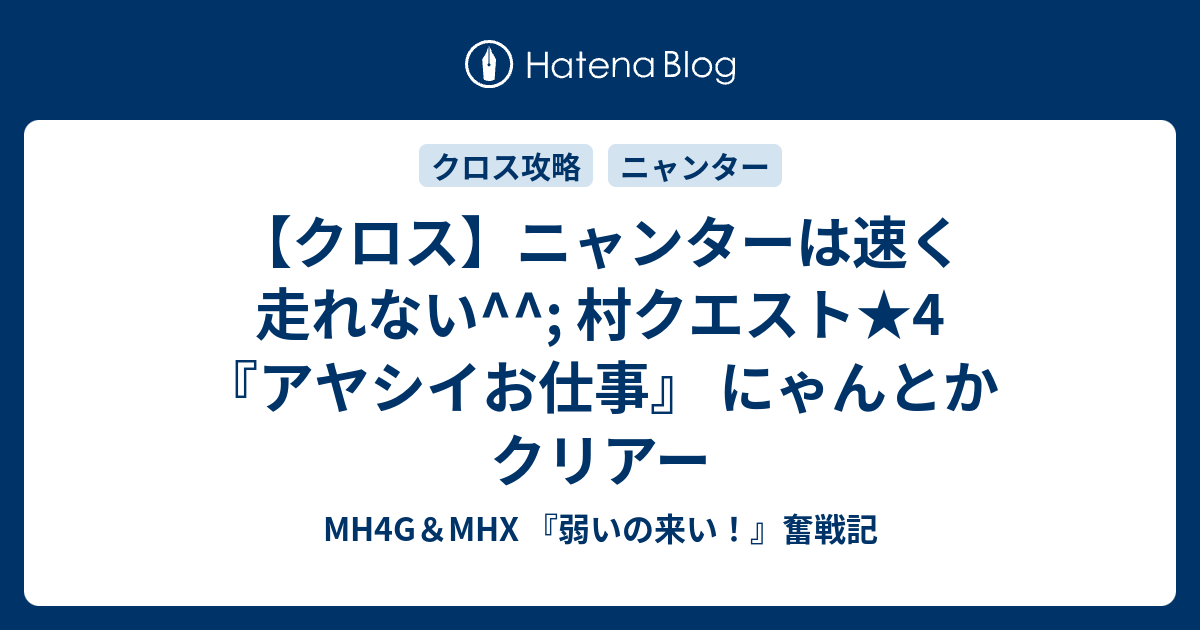 Hatena Blog

クロス攻略　ニャンター

【クロス】ニャンターは速く走れない^^; 村クエスト★4『アヤシイお仕事』 にゃんとかクリアー

MH4G＆MHX 『弱いの来い！』奮戦記